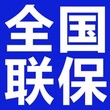 全国
联保